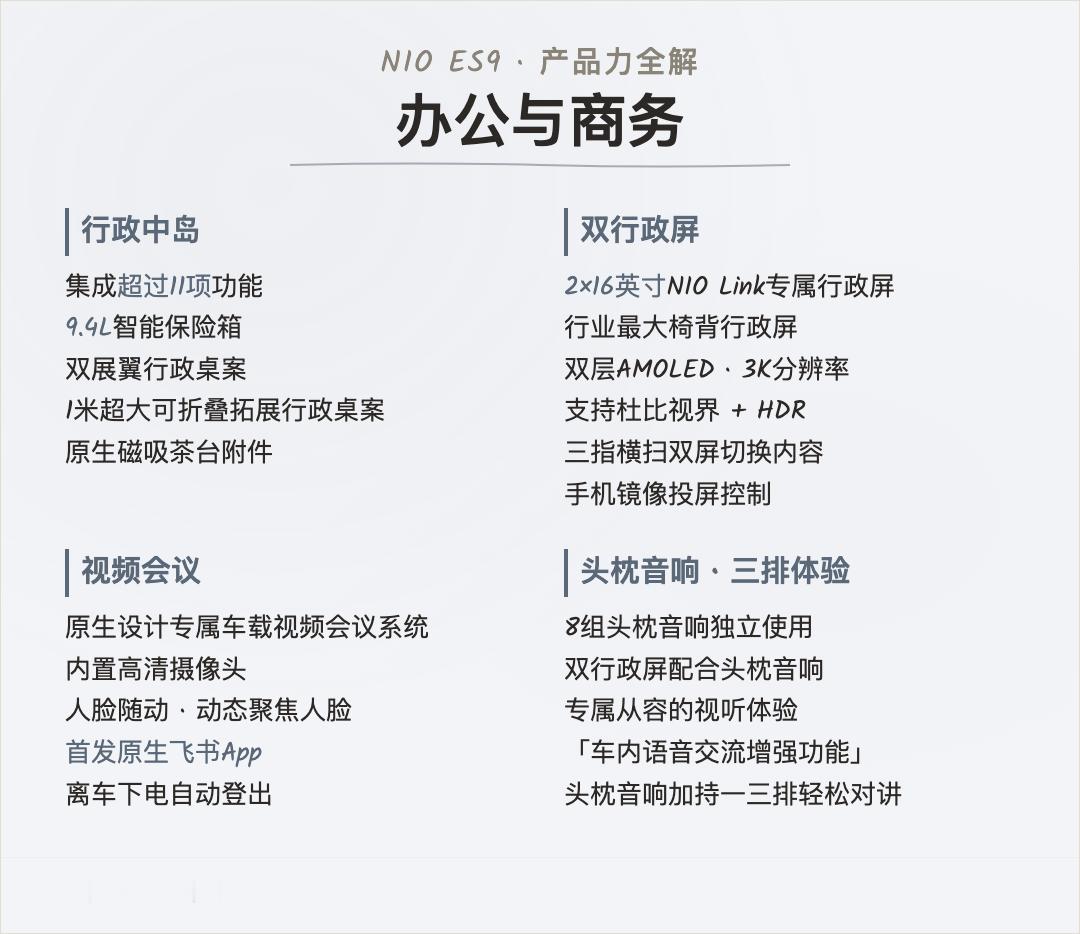 NIO ES9 · 产品力全解

办公与商务

行政中岛

集成超过11项功能
9.4L智能保险箱
双展翼行政桌案
1米超大可折叠拓展行政桌案
原生磁吸茶台附件

视频会议

原生设计专属车载视频会议系统
内置高清摄像头
人脸随动 · 动态聚焦人脸
首发原生飞书App
离车下电自动登出

双行政屏

2×16英寸NIO Link专属行政屏
行业最大椅背行政屏
双层AMOLED · 3K分辨率
支持杜比视界 + HDR
三指横扫双屏切换内容
手机镜像投屏控制

头枕音响 · 三排体验

8组头枕音响独立使用
双行政屏配合头枕音响
专属从容的视听体验
「车内语音交流增强功能」
头枕音响加持一三排轻松对讲